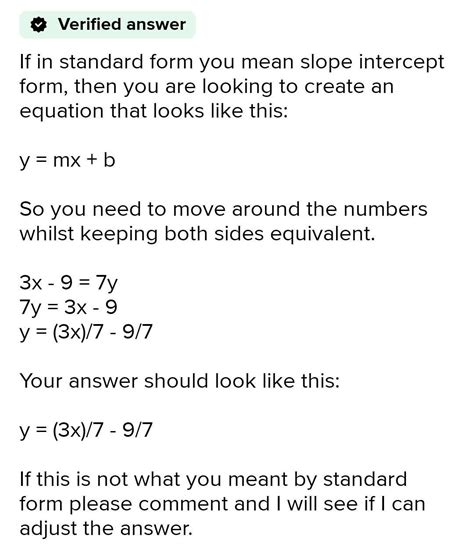 Verified answer

If in standard form you mean slope intercept form, then you are looking to create an equation that looks like this:

$y = mx + b$

So you need to move around the numbers whilst keeping both sides equivalent.

$3x - 9 = 7y$
$7y = 3x - 9$
$y = (3x)/7 - 9/7$

Your answer should look like this:

$y = (3x)/7 - 9/7$

If this is not what you meant by standard form please comment and I will see if I can adjust the answer.